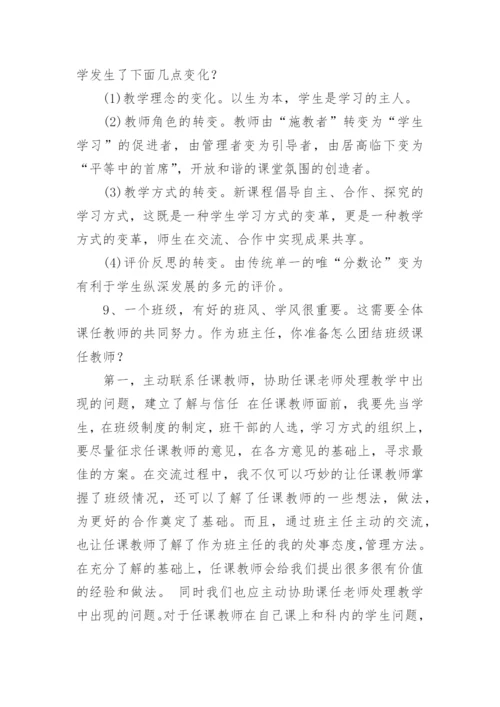 学发生了下面几点变化？

(1)教学理念的变化。以生为本，学生是学习的主人。

(2)教师角色的转变。教师由“施教者”转变为“学生学习”的促进者，由管理者变为引导者，由居高临下变为“平等中的首席”，开放和谐的课堂氛围的创造者。

(3)教学方式的转变。新课程倡导自主、合作、探究的学习方式，这既是一种学生学习方式的变革，更是一种教学方式的变革，师生在交流、合作中实现成果共享。

(4)评价反思的转变。由传统单一的唯“分数论”变为有利于学生纵深发展的多元的评价。

9、一个班级，有好的班风、学风很重要。这需要全体课任教师的共同努力。作为班主任，你准备怎么团结班级课任教师？

第一，主动联系任课教师，协助任课老师处理教学中出现的问题，建立了解与信任 在任课教师面前，我要先当学生，在班级制度的制定，班干部的人选，学习方式的组织上，要尽量征求任课教师的意见，在各方意见的基础上，寻求最佳的方案。在交流过程中，我不仅可以巧妙的让任课教师掌握了班级情况，还可以了解了任课教师的一些想法，做法，为更好的合作奠定了基础。而且，通过班主任主动的交流，也让任课教师了解了作为班主任的我的处事态度,管理方法。在充分了解的基础上，任课教师会给我们提出很多很有价值的经验和做法。 同时我们也应主动协助课任老师处理教学中出现的问题。对于任课教师在自己课上和科内的学生问题，